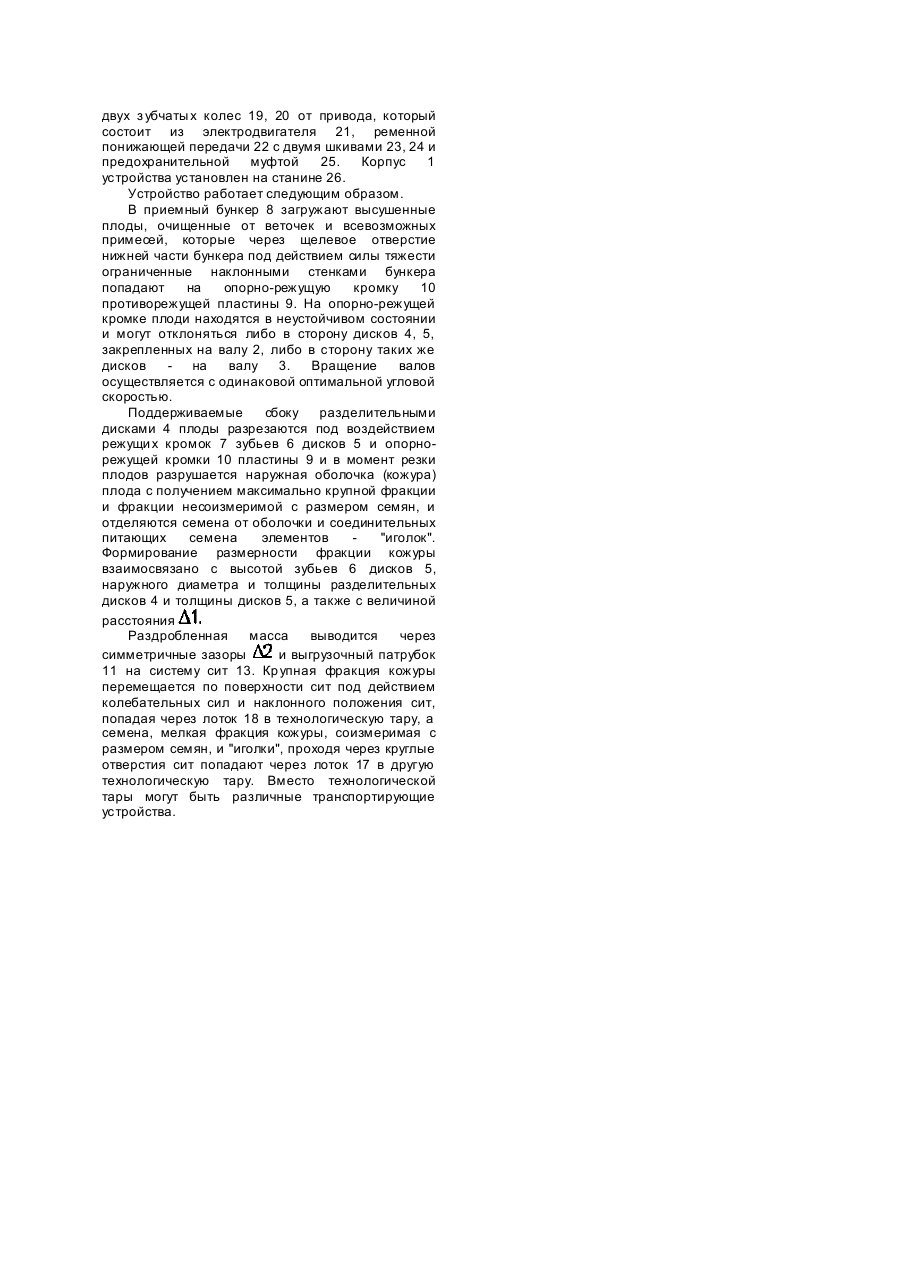 двух зубчатых колес 19, 20 от привода, который состоит из электродвигателя 21, ременной понижающей передачи 22 с двумя шкивами 23, 24 и предохранительной муфтой 25. Корпус 1 устройства установлен на станине 26.

Устройство работает следующим образом.

В приемный бункер 8 загружают высушенные плоды, очищенные от веточек и всевозможных примесей, которые через щелевое отверстие нижней части бункера под действием силы тяжести ограниченные наклонными стенками бункера попадают на опорно-режущую кромку 10 противорежущей пластины 9. На опорно-режущей кромке плоди находятся в неустойчивом состоянии и могут отклоняться либо в сторону дисков 4, 5, закрепленных на валу 2, либо в сторону таких же дисков - на валу 3. Вращение валов осуществляется с одинаковой оптимальной угловой скоростью.

Поддерживаемые сбоку разделительными дисками 4 плоды разрезаются под воздействием режущих кромок 7 зубьев 6 дисков 5 и опорно-режущей кромки 10 пластины 9 и в момент резки плодов разрушается наружная оболочка (кожура) плода с получением максимально крупной фракции и фракции несоизмеримой с размером семян, и отделяются семена от оболочки и соединительных питающих семена элементов - "иголок". Формирование размерности фракции кожуры взаимосвязано с высотой зубьев 6 дисков 5, наружного диаметра и толщины разделительных дисков 4 и толщины дисков 5, а также с величиной расстояния $\Delta 1$.

Раздробленная масса выводится через симметричные зазоры $\Delta 2$ и выгрузочный патрубок 11 на систему сит 13. Крупная фракция кожуры перемещается по поверхности сит под действием колебательных сил и наклонного положения сит, попадая через лоток 18 в технологическую тару, а семена, мелкая фракция кожуры, соизмеримая с размером семян, и "иголки", проходя через круглые отверстия сит попадают через лоток 17 в другую технологическую тару. Вместо технологической тары могут быть различные транспортирующие устройства.